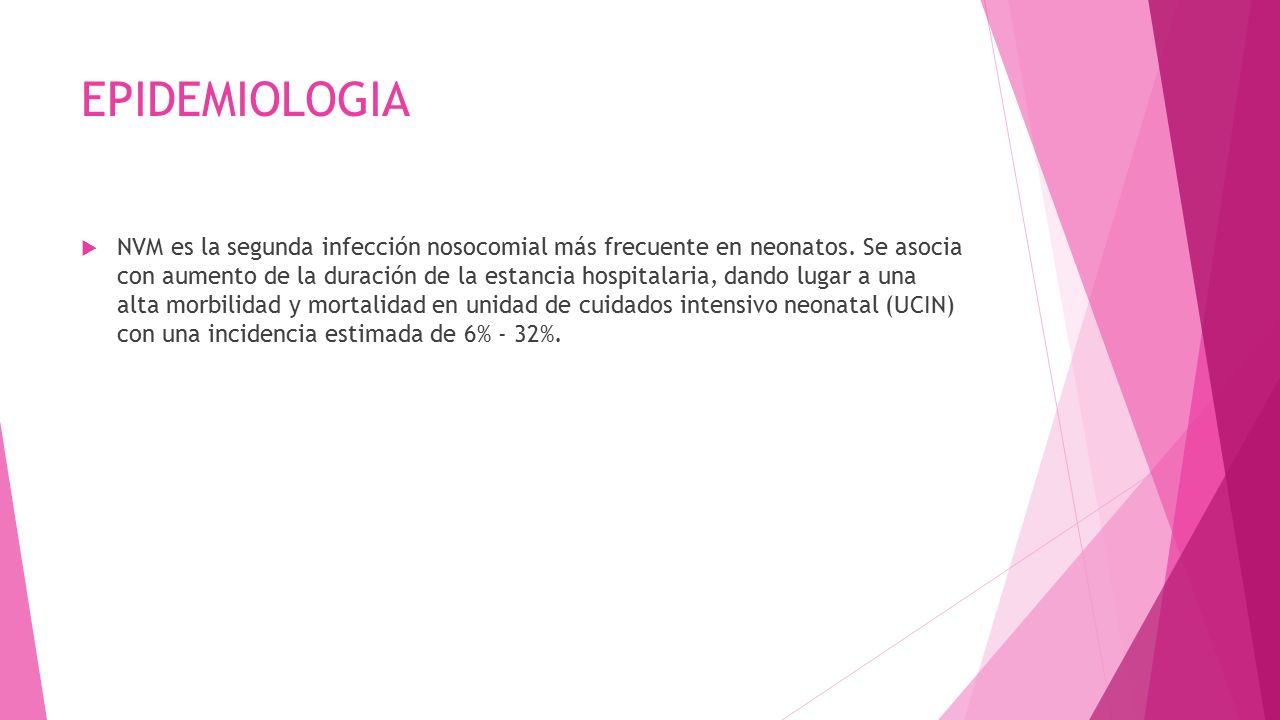 EPIDEMIOLOGIA

NVM es la segunda infección nosocomial más frecuente en neonatos. Se asocia con aumento de la duración de la estancia hospitalaria, dando lugar a una alta morbilidad y mortalidad en unidad de cuidados intensivo neonatal (UCIN) con una incidencia estimada de 6% - 32%.